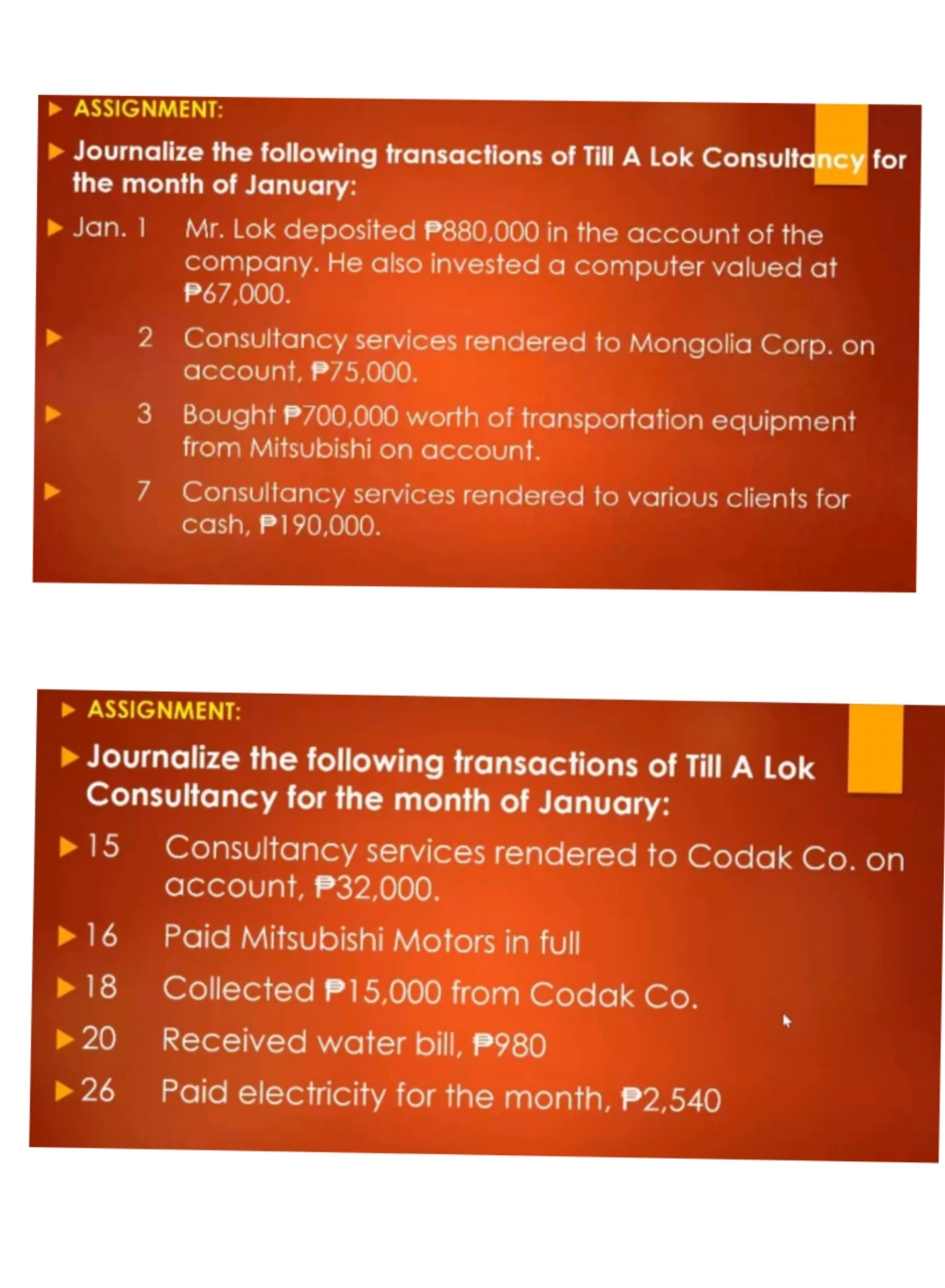 ASSIGNMENT:

Journalize the following transactions of Till A Lok Consultancy for the month of January:

Jan. 1 Mr. Lok deposited ₱880,000 in the account of the company. He also invested a computer valued at ₱67,000.

2 Consultancy services rendered to Mongolia Corp. on account, ₱75,000.

3 Bought ₱700,000 worth of transportation equipment from Mitsubishi on account.

7 Consultancy services rendered to various clients for cash, ₱190,000.

ASSIGNMENT:

Journalize the following transactions of Till A Lok Consultancy for the month of January:

15 Consultancy services rendered to Codak Co. on account, ₱32,000.

16 Paid Mitsubishi Motors in full

18 Collected ₱15,000 from Codak Co.

20 Received water bill, ₱980

26 Paid electricity for the month, ₱2,540